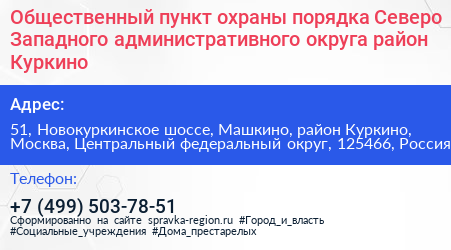 Общественный пункт охраны порядка Северо Западного административного округа район Куркино

Адрес:

51, Новокуркинское шоссе, Машкино, район Куркино, Москва, Центральный федеральный округ, 125466, Россия

Телефон:

+7 (499) 503-78-51

Сформированно на сайте spravka-region.ru #Город_и_власть #Социальные_учреждения #Дома_престарелых